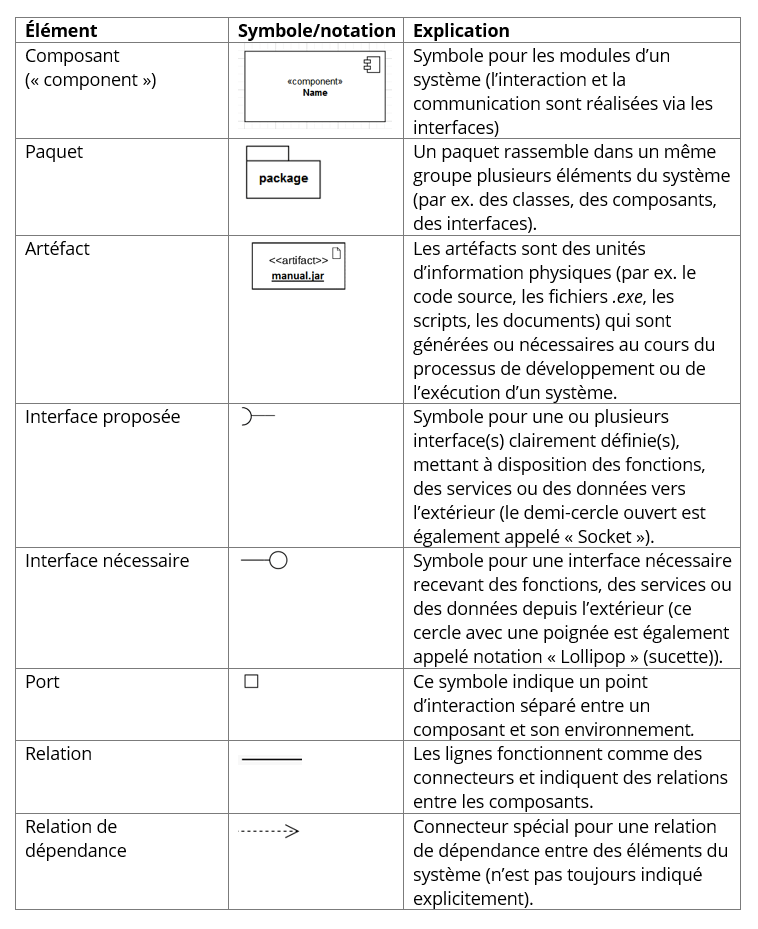 | Élément | Symbole/notation | Explication |
|---|---|---|
| Composant (« component ») | «component» Name | Symbole pour les modules d'un système (l'interaction et la communication sont réalisées via les interfaces) |
| Paquet | package | Un paquet rassemble dans un même groupe plusieurs éléments du système (par ex. des classes, des composants, des interfaces). |
| Artéfact | <<artifact>> manual.jar | Les artéfacts sont des unités d'information physiques (par ex. le code source, les fichiers .exe, les scripts, les documents) qui sont générées ou nécessaires au cours du processus de développement ou de l'exécution d'un système. |
| Interface proposée | | Symbole pour une ou plusieurs interface(s) clairement définie(s), mettant à disposition des fonctions, des services ou des données vers l'extérieur (le demi-cercle ouvert est également appelé « Socket »). |
| Interface nécessaire | | Symbole pour une interface nécessaire recevant des fonctions, des services ou des données depuis l'extérieur (ce cercle avec une poignée est également appelé notation « Lollipop » (sucette)). |
| Port | | Ce symbole indique un point d'interaction séparé entre un composant et son environnement. |
| Relation | | Les lignes fonctionnent comme des connecteurs et indiquent des relations entre les composants. |
| Relation de dépendance | | Connecteur spécial pour une relation de dépendance entre des éléments du système (n'est pas toujours indiqué explicitement). |